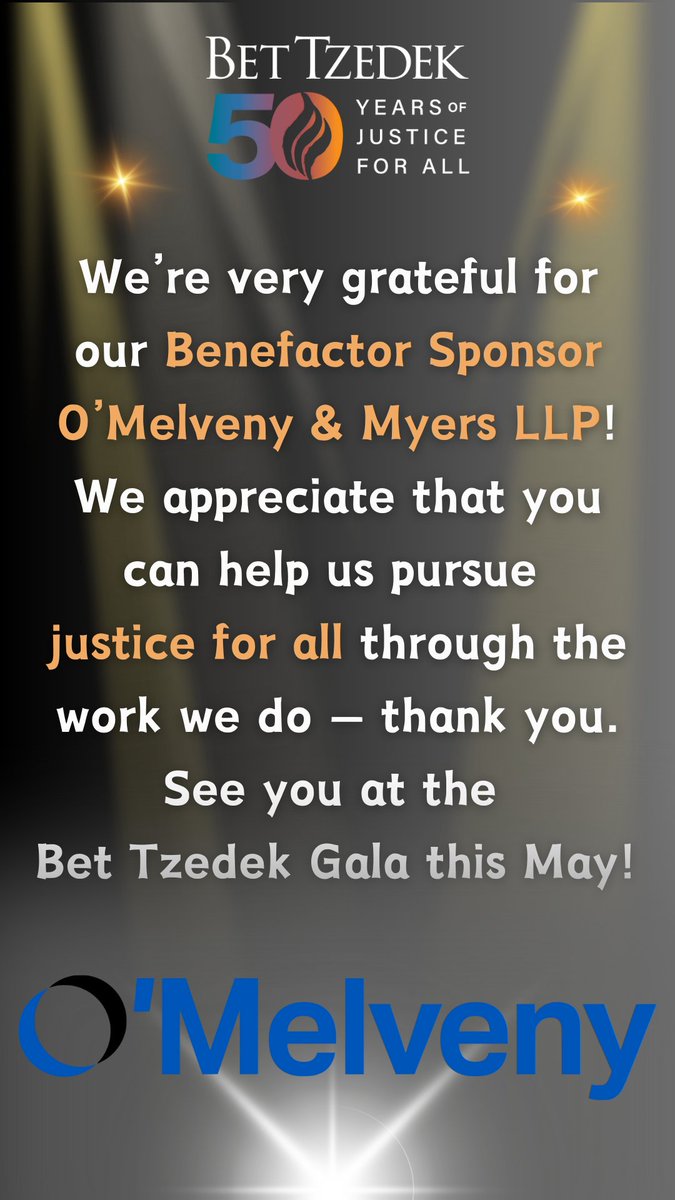 BET TZEDEK
50 YEARS OF JUSTICE FOR ALL

We're very grateful for our Benefactor Sponsor O'Melveny & Myers LLP! We appreciate that you can help us pursue justice for all through the work we do — thank you. See you at the Bet Tzedek Gala this May!

O'Melveny